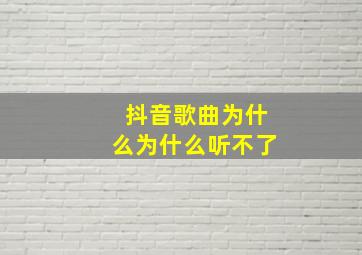 抖音歌曲为什么为什么听不了